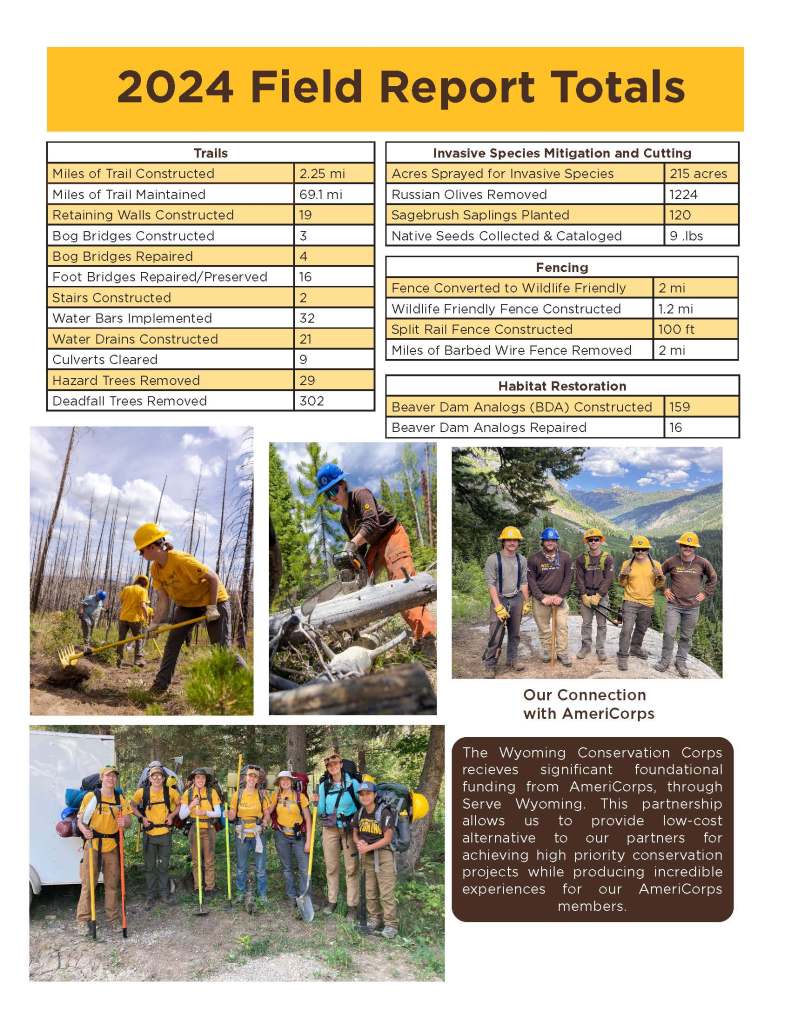 2024 Field Report Totals

| Trails | |
|---|---|
| Miles of Trail Constructed | 2.25 mi |
| Miles of Trail Maintained | 69.1 mi |
| Retaining Walls Constructed | 19 |
| Bog Bridges Constructed | 3 |
| Bog Bridges Repaired | 4 |
| Foot Bridges Repaired/Preserved | 16 |
| Stairs Constructed | 2 |
| Water Bars Implemented | 32 |
| Water Drains Constructed | 21 |
| Culverts Cleared | 9 |
| Hazard Trees Removed | 29 |
| Deadfall Trees Removed | 302 |

| Invasive Species Mitigation and Cutting | |
|---|---|
| Acres Sprayed for Invasive Species | 215 acres |
| Russian Olives Removed | 1224 |
| Sagebrush Saplings Planted | 120 |
| Native Seeds Collected & Cataloged | 9 .lbs |

| Fencing | |
|---|---|
| Fence Converted to Wildlife Friendly | 2 mi |
| Wildlife Friendly Fence Constructed | 1.2 mi |
| Split Rail Fence Constructed | 100 ft |
| Miles of Barbed Wire Fence Removed | 2 mi |

| Habitat Restoration | |
|---|---|
| Beaver Dam Analogs (BDA) Constructed | 159 |
| Beaver Dam Analogs Repaired | 16 |

Our Connection with AmeriCorps

The Wyoming Conservation Corps recieves significant foundational funding from AmeriCorps, through Serve Wyoming. This partnership allows us to provide low-cost alternative to our partners for achieving high priority conservation projects while producing incredible experiences for our AmeriCorps members.